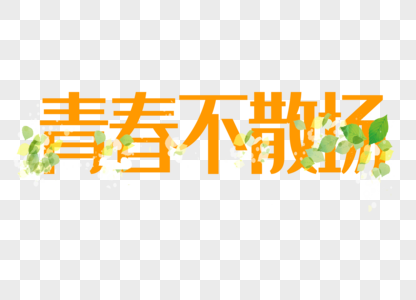 青春不散场